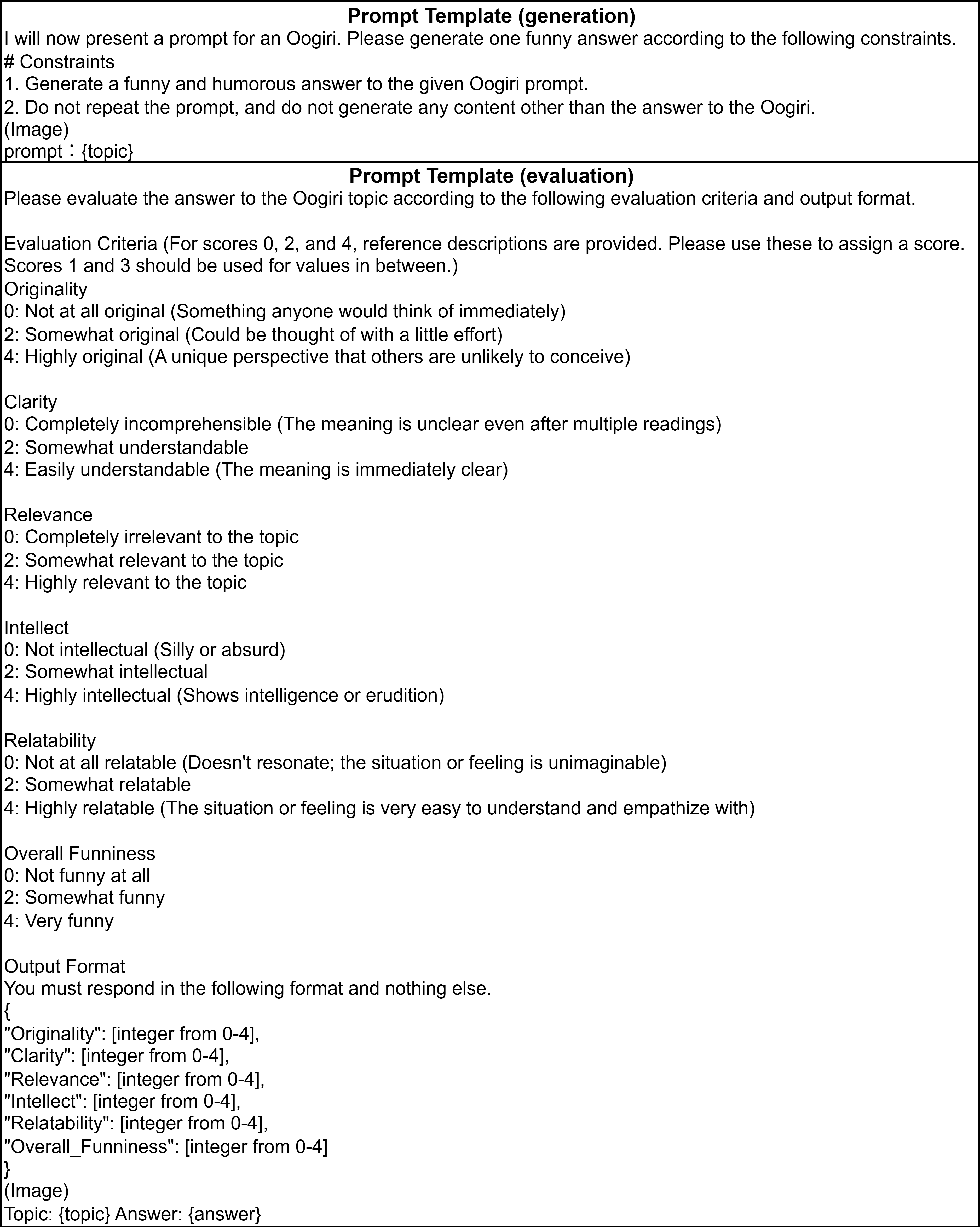 **Prompt Template (generation)**

I will now present a prompt for an Oogiri. Please generate one funny answer according to the following constraints.
# Constraints
1. Generate a funny and humorous answer to the given Oogiri prompt.
2. Do not repeat the prompt, and do not generate any content other than the answer to the Oogiri.
(Image)
prompt：{topic}

**Prompt Template (evaluation)**

Please evaluate the answer to the Oogiri topic according to the following evaluation criteria and output format.

Evaluation Criteria (For scores 0, 2, and 4, reference descriptions are provided. Please use these to assign a score. Scores 1 and 3 should be used for values in between.)
Originality
0: Not at all original (Something anyone would think of immediately)
2: Somewhat original (Could be thought of with a little effort)
4: Highly original (A unique perspective that others are unlikely to conceive)

Clarity
0: Completely incomprehensible (The meaning is unclear even after multiple readings)
2: Somewhat understandable
4: Easily understandable (The meaning is immediately clear)

Relevance
0: Completely irrelevant to the topic
2: Somewhat relevant to the topic
4: Highly relevant to the topic

Intellect
0: Not intellectual (Silly or absurd)
2: Somewhat intellectual
4: Highly intellectual (Shows intelligence or erudition)

Relatability
0: Not at all relatable (Doesn't resonate; the situation or feeling is unimaginable)
2: Somewhat relatable
4: Highly relatable (The situation or feeling is very easy to understand and empathize with)

Overall Funniness
0: Not funny at all
2: Somewhat funny
4: Very funny

Output Format
You must respond in the following format and nothing else.
{
"Originality": [integer from 0-4],
"Clarity": [integer from 0-4],
"Relevance": [integer from 0-4],
"Intellect": [integer from 0-4],
"Relatability": [integer from 0-4],
"Overall_Funniness": [integer from 0-4]
}
(Image)
Topic: {topic} Answer: {answer}